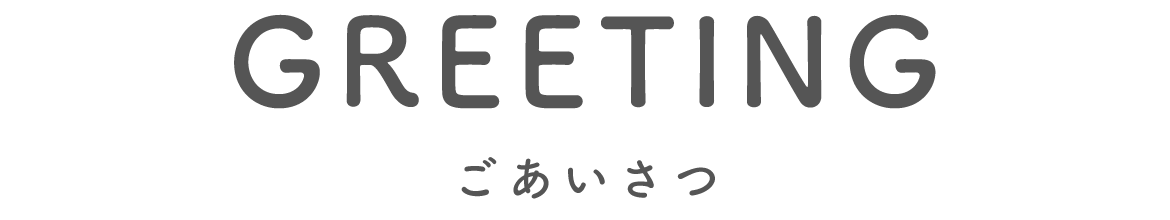 GREETING

ごあいさつ